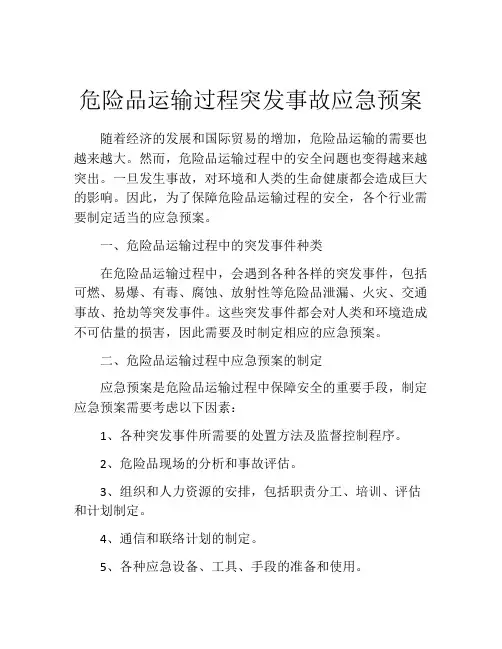 危险品运输过程突发事故应急预案

随着经济的发展和国际贸易的增加，危险品运输的需要也越来越大。然而，危险品运输过程中的安全问题也变得越来越突出。一旦发生事故，对环境和人类的生命健康都会造成巨大的影响。因此，为了保障危险品运输过程的安全，各个行业需要制定适当的应急预案。

一、危险品运输过程中的突发事件种类

在危险品运输过程中，会遇到各种各样的突发事件，包括可燃、易爆、有毒、腐蚀、放射性等危险品泄漏、火灾、交通事故、抢劫等突发事件。这些突发事件都会对人类和环境造成不可估量的损害，因此需要及时制定相应的应急预案。

二、危险品运输过程中应急预案的制定

应急预案是危险品运输过程中保障安全的重要手段，制定应急预案需要考虑以下因素：

1、各种突发事件所需要的处置方法及监督控制程序。

2、危险品现场的分析和事故评估。

3、组织和人力资源的安排，包括职责分工、培训、评估和计划制定。

4、通信和联络计划的制定。

5、各种应急设备、工具、手段的准备和使用。